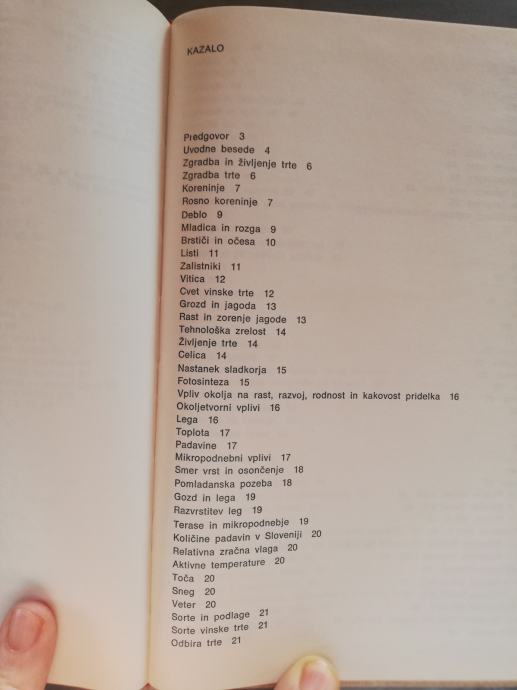 KAZALO

Predgovor 3
Uvodne besede 4
Zgradba in življenje trte 6
Zgradba trte 6
Koreninje 7
Rosno koreninje 7
Deblo 9
Mladica in rozga 9
Brstiči in očesa 10
Listi 11
Zalistniki 11
Vitica 12
Cvet vinske trte 12
Grozd in jagoda 13
Rast in zorenje jagode 13
Tehnološka zrelost 14
Življenje trte 14
Celica 14
Nastanek sladkorja 15
Fotosinteza 15
Vpliv okolja na rast, razvoj, rodnost in kakovost pridelka 16
Okoljetvorni vplivi 16
Lega 16
Toplota 17
Padavine 17
Mikropodnebni vplivi 17
Smer vrst in osončenje 18
Pomladanska pozeba 18
Gozd in lega 19
Razvrstitev leg 19
Terase in mikropodnebje 19
Količine padavin v Sloveniji 20
Relativna zračna vlaga 20
Aktivne temperature 20
Toča 20
Sneg 20
Veter 20
Sorte in podlage 21
Sorte vinske trte 21
Odbira trte 21